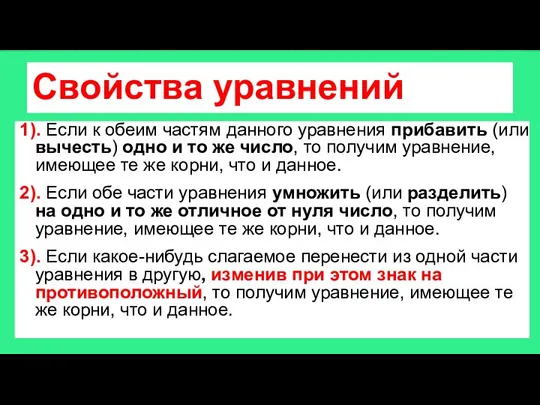 Свойства уравнений

1). Если к обеим частям данного уравнения прибавить (или вычесть) одно и то же число, то получим уравнение, имеющее те же корни, что и данное.

2). Если обе части уравнения умножить (или разделить) на одно и то же отличное от нуля число, то получим уравнение, имеющее те же корни, что и данное.

3). Если какое-нибудь слагаемое перенести из одной части уравнения в другую, изменив при этом знак на противоположный, то получим уравнение, имеющее те же корни, что и данное.